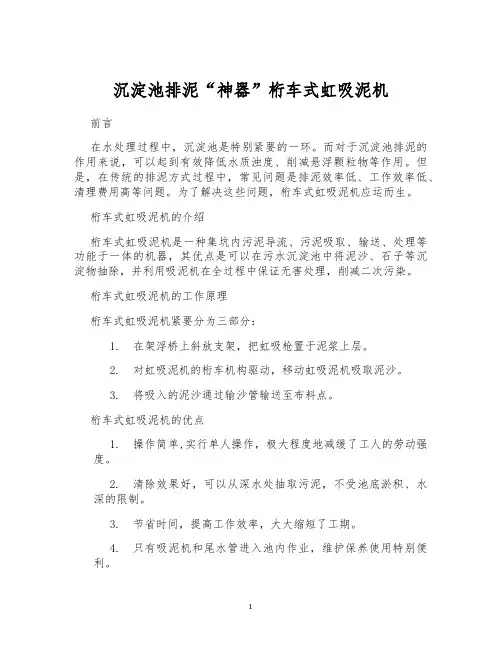 沉淀池排泥“神器”桁车式虹吸泥机

前言

在水处理过程中，沉淀池是特别紧要的一环。而对于沉淀池排泥的作用来说，可以起到有效降低水质浊度、削减悬浮颗粒物等作用。但是，在传统的排泥方式过程中，常见问题是排泥效率低、工作效率低、清理费用高等问题。为了解决这些问题，桁车式虹吸泥机应运而生。

桁车式虹吸泥机的介绍

桁车式虹吸泥机是一种集坑内污泥导流、污泥吸取、输送、处理等功能于一体的机器，其优点是可以在污水沉淀池中将泥沙、石子等沉淀物抽除，并利用吸泥机在全过程中保证无害处理，削减二次污染。

桁车式虹吸泥机的工作原理

桁车式虹吸泥机紧要分为三部分：

1. 在架浮桥上斜放支架，把虹吸枪置于泥浆上层。

2. 对虹吸泥机的桁车机构驱动，移动虹吸泥机吸取泥沙。

3. 将吸入的泥沙通过输沙管输送至布料点。

桁车式虹吸泥机的优点

1. 操作简单，实行单人操作，极大程度地减缓了工人的劳动强度。

2. 清除效果好，可以从深水处抽取污泥，不受池底淤积、水深的限制。

3. 节省时间，提高工作效率，大大缩短了工期。

4. 只有吸泥机和尾水管进入池内作业，维护保养使用特别便利。

1